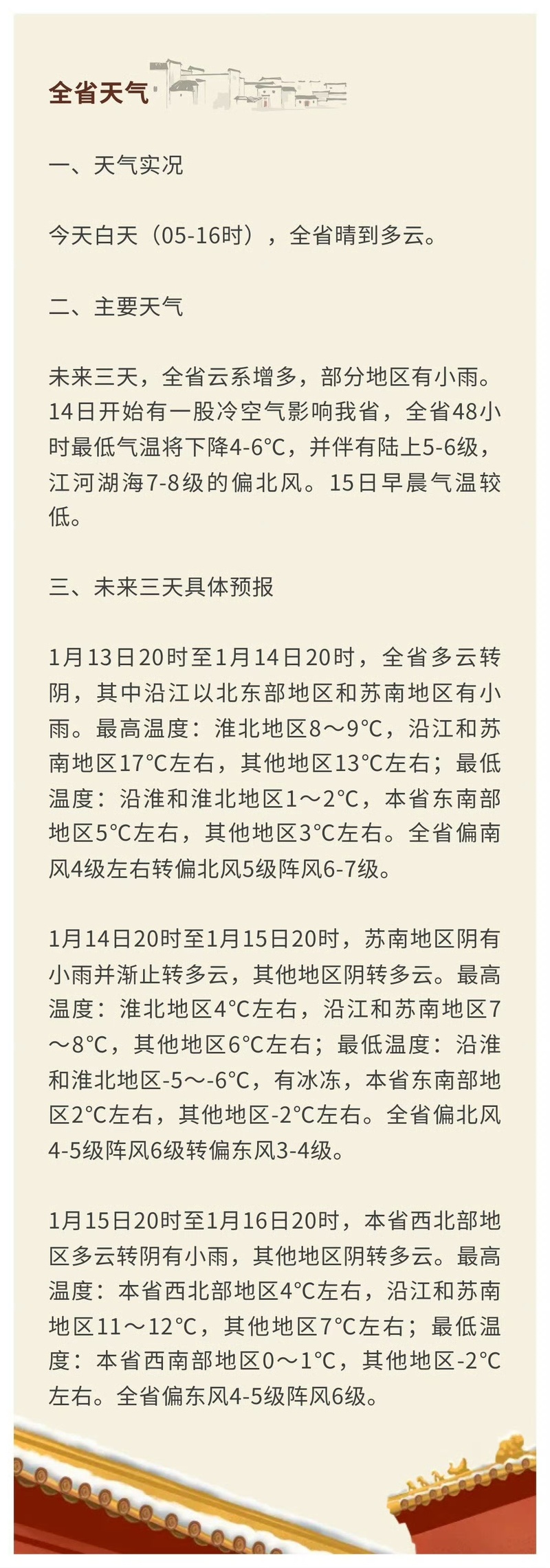 全省天气

一、天气实况

今天白天（05-16时），全省晴到多云。

二、主要天气

未来三天，全省云系增多，部分地区有小雨。14日开始有一股冷空气影响我省，全省48小时最低气温将下降4-6°C，并伴有陆上5-6级，江河湖海7-8级的偏北风。15日早晨气温较低。

三、未来三天具体预报

1月13日20时至1月14日20时，全省多云转阴，其中沿江以北东部地区和苏南地区有小雨。最高温度：淮北地区8～9°C，沿江和苏南地区17°C左右，其他地区13°C左右；最低温度：沿淮和淮北地区1～2°C，本省东南部地区5°C左右，其他地区3°C左右。全省偏南风4级左右转偏北风5级阵风6-7级。

1月14日20时至1月15日20时，苏南地区阴有小雨并渐止转多云，其他地区阴转多云。最高温度：淮北地区4°C左右，沿江和苏南地区7～8°C，其他地区6°C左右；最低温度：沿淮和淮北地区-5～-6°C，有冰冻，本省东南部地区2°C左右，其他地区-2°C左右。全省偏北风4-5级阵风6级转偏东风3-4级。

1月15日20时至1月16日20时，本省西北部地区多云转阴有小雨，其他地区阴转多云。最高温度：本省西北部地区4°C左右，沿江和苏南地区11～12°C，其他地区7°C左右；最低温度：本省西南部地区0～1°C，其他地区-2°C左右。全省偏东风4-5级阵风6级。